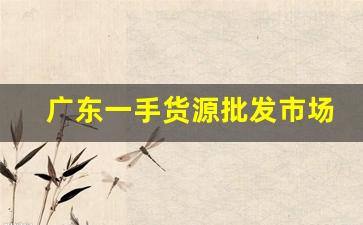 广东一手货源批发市场